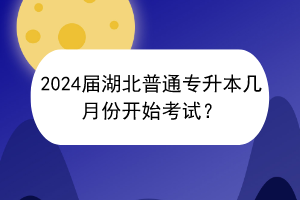 2024届湖北普通专升本几月份开始考试？